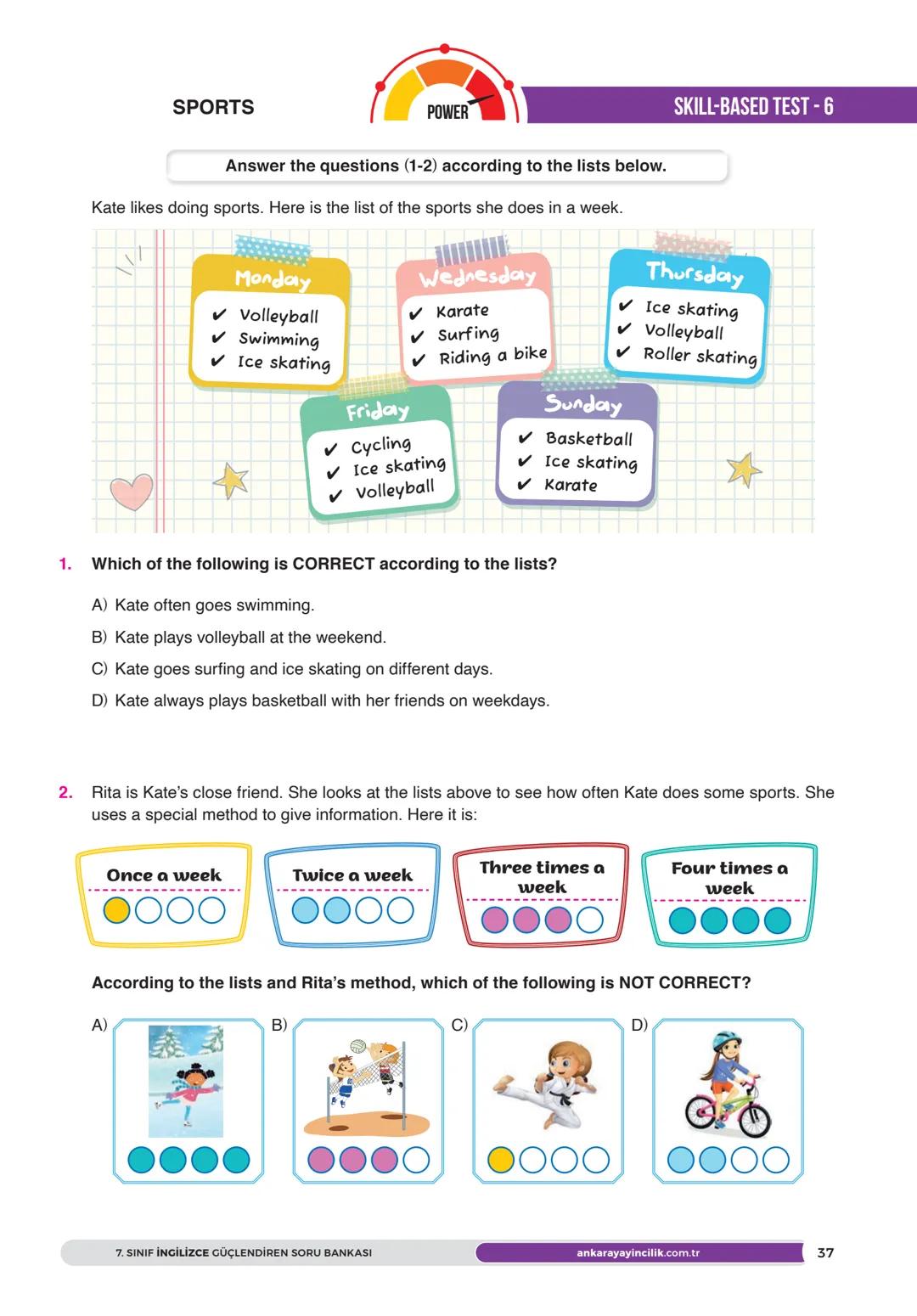 SPORTS

POWER

SKILL-BASED TEST - 6

Answer the questions (1-2) according to the lists below.

Kate likes doing sports. Here is the list of the sports she does in a week.

Monday
✔ Volleyball
✔ Swimming
✔ Ice skating

Wednesday
✔ Karate
✔ Surfing
✔ Riding a bike

Thursday
✔ Ice skating
✔ Volleyball
✔ Roller skating

Friday
✔ Cycling
✔ Ice skating
✔ Volleyball

Sunday
✔ Basketball
✔ Ice skating
✔ Karate

1. Which of the following is CORRECT according to the lists?

A) Kate often goes swimming.

B) Kate plays volleyball at the weekend.

C) Kate goes surfing and ice skating on different days.

D) Kate always plays basketball with her friends on weekdays.

2. Rita is Kate's close friend. She looks at the lists above to see how often Kate does some sports. She uses a special method to give information. Here it is:

Once a week

Twice a week

Three times a week

Four times a week

According to the lists and Rita's method, which of the following is NOT CORRECT?

A)

B)

C)

D)

7. SINIF İNGİLİZCE GÜÇLENDİREN SORU BANKASI

ankarayayincilik.com.tr

37